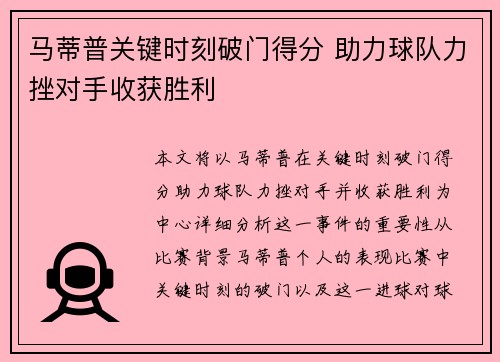 马蒂普关键时刻破门得分 助力球队力挫对手收获胜利

本文将以马蒂普在关键时刻破门得分助力球队力挫对手并收获胜利为中心详细分析这一事件的重要性从比赛背景马蒂普个人的表现比赛中关键时刻的破门以及这一进球对球